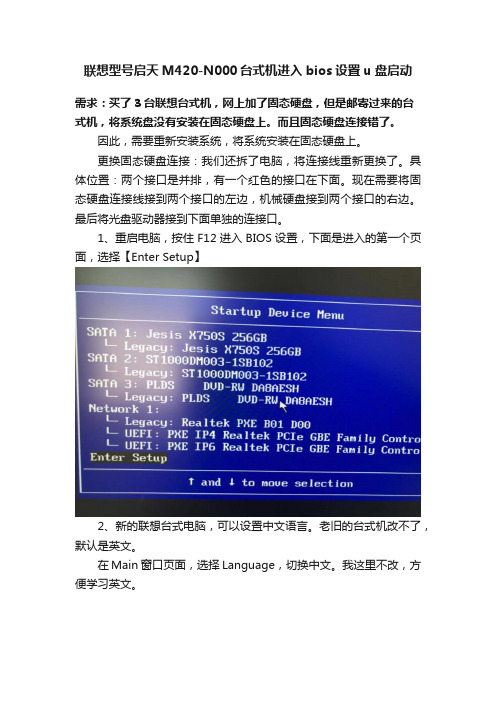 联想型号启天 M420-N000 台式机进入 bios 设置 u 盘启动

需求：买了 3 台联想台式机，网上加了固态硬盘，但是邮寄过来的台式机，将系统盘没有安装在固态硬盘上。而且固态硬盘连接错了。

因此，需要重新安装系统，将系统安装在固态硬盘上。

更换固态硬盘连接：我们还拆了电脑，将连接线重新更换了。具体位置：两个接口是并排，有一个红色的接口在下面。现在需要将固态硬盘连接线接到两个接口的左边，机械硬盘接到两个接口的右边。最后将光盘驱动器接到下面单独的连接口。

1、重启电脑，按住 F12 进入 BIOS 设置，下面是进入的第一个页面，选择【Enter Setup】

Startup Device Menu

SATA 1: Jesis X750S 256GB
Legacy: Jesis X750S 256GB
SATA 2: ST1000DM003-1SB102
Legacy: ST1000DM003-1SB102
SATA 3: PLDS DVD-RW DA8AESH
Legacy: PLDS DVD-RW DA8AESH
Network 1:
Legacy: Realtek PXE B01 D00
UEFI: PXE IP4 Realtek PCIe GBE Family Contro
UEFI: PXE IP6 Realtek PCIe GBE Family Contro
Enter Setup

↑ and ↓ to move selection

2、新的联想台式电脑，可以设置中文语言。老旧的台式机改不了，默认是英文。

在 Main 窗口页面，选择 Language，切换中文。我这里不改，方便学习英文。